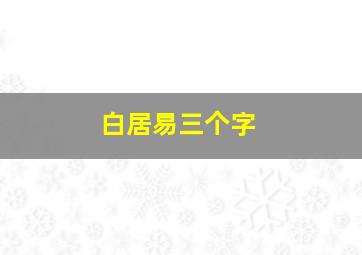 白居易三个字